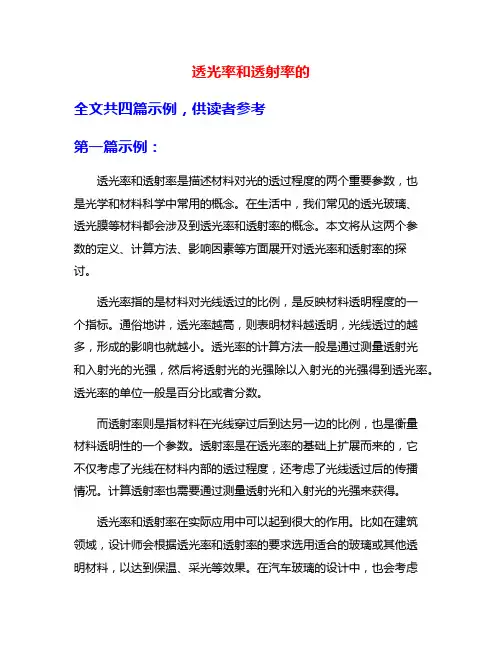 透光率和透射率的

全文共四篇示例，供读者参考

第一篇示例：

透光率和透射率是描述材料对光的透过程度的两个重要参数，也是光学和材料科学中常用的概念。在生活中，我们常见的透光玻璃、透光膜等材料都会涉及到透光率和透射率的概念。本文将从这两个参数的定义、计算方法、影响因素等方面展开对透光率和透射率的探讨。

透光率指的是材料对光线透过的比例，是反映材料透明程度的一个指标。通俗地讲，透光率越高，则表明材料越透明，光线透过的越多，形成的影响也就越小。透光率的计算方法一般是通过测量透射光和入射光的光强，然后将透射光的光强除以入射光的光强得到透光率。透光率的单位一般是百分比或者分数。

而透射率则是指材料在光线穿过后到达另一边的比例，也是衡量材料透明性的一个参数。透射率是在透光率的基础上扩展而来的，它不仅考虑了光线在材料内部的透过程度，还考虑了光线透过后的传播情况。计算透射率也需要通过测量透射光和入射光的光强来获得。

透光率和透射率在实际应用中可以起到很大的作用。比如在建筑领域，设计师会根据透光率和透射率的要求选用适合的玻璃或其他透明材料，以达到保温、采光等效果。在汽车玻璃的设计中，也会考虑